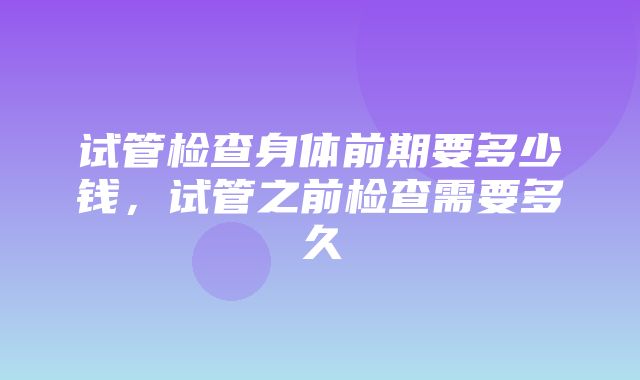 试管检查身体前期要多少钱，试管之前检查需要多久